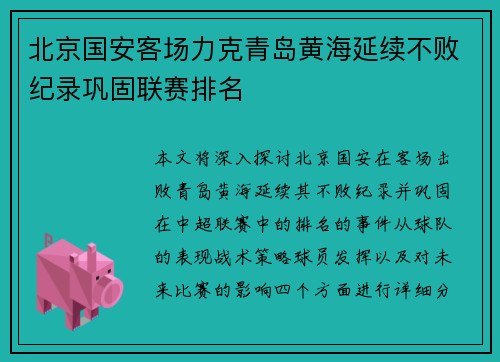 北京国安客场力克青岛黄海延续不败纪录巩固联赛排名

本文将深入探讨北京国安在客场击败青岛黄海延续其不败纪录并巩固在中超联赛中的排名的事件从球队的表现战术策略球员发挥以及对未来比赛的影响四个方面进行详细分